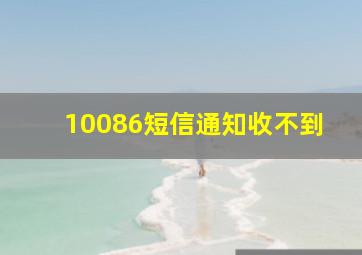 10086短信通知收不到